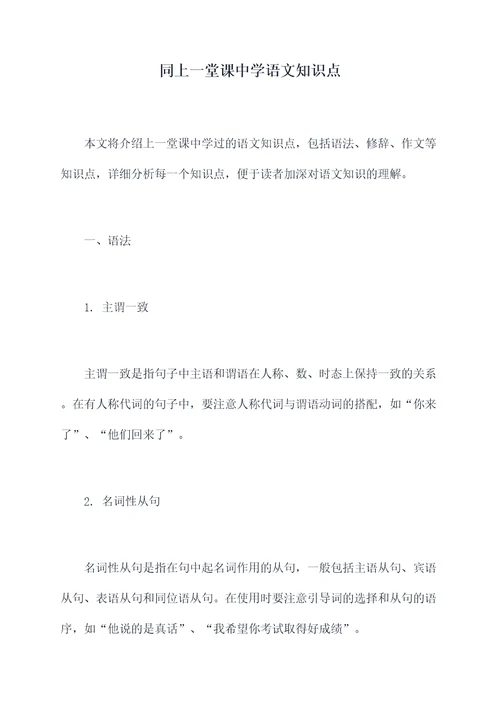 同上一堂课中学语文知识点

本文将介绍上一堂课中学过的语文知识点，包括语法、修辞、作文等知识点，详细分析每一个知识点，便于读者加深对语文知识的理解。

一、语法

1. 主谓一致

主谓一致是指句子中主语和谓语在人称、数、时态上保持一致的关系。在有人称代词的句子中，要注意人称代词与谓语动词的搭配，如“你来了”、“他们回来了”。

2. 名词性从句

名词性从句是指在句中起名词作用的从句，一般包括主语从句、宾语从句、表语从句和同位语从句。在使用时要注意引导词的选择和从句的语序，如“他说的是真话”、“我希望你考试取得好成绩”。